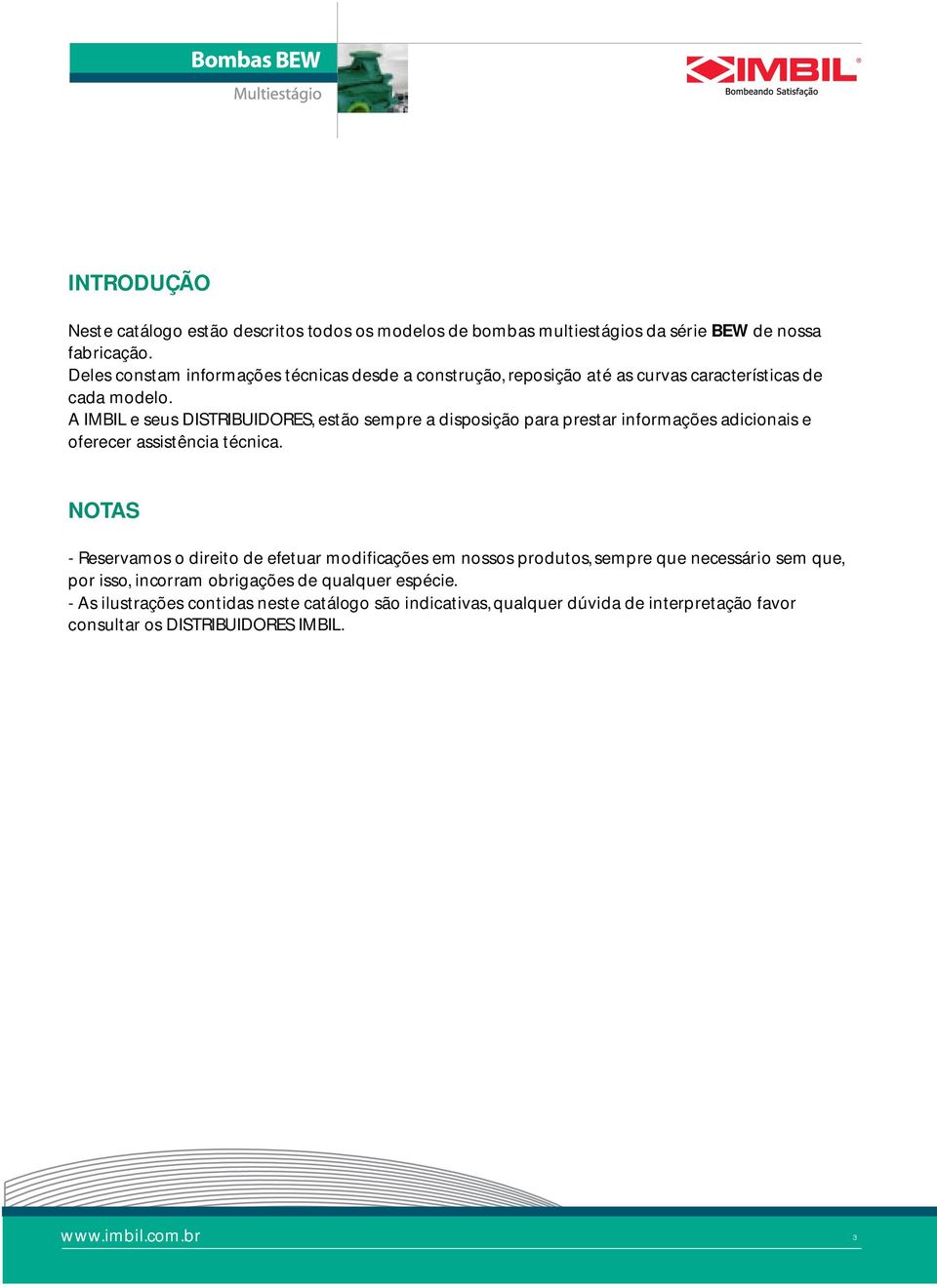 Bombas BEW
Multiestágio

IMBIL®
Bombeando Satisfação

INTRODUÇÃO

Neste catálogo estão descritos todos os modelos de bombas multiestágios da série BEW de nossa fabricação.
Deles constam informações técnicas desde a construção, reposição até as curvas características de cada modelo.
A IMBIL e seus DISTRIBUIDORES, estão sempre a disposição para prestar informações adicionais e oferecer assistência técnica.

NOTAS

- Reservamos o direito de efetuar modificações em nossos produtos, sempre que necessário sem que, por isso, incorram obrigações de qualquer espécie.
- As ilustrações contidas neste catálogo são indicativas, qualquer dúvida de interpretação favor consultar os DISTRIBUIDORES IMBIL.

www.imbil.com.br

3